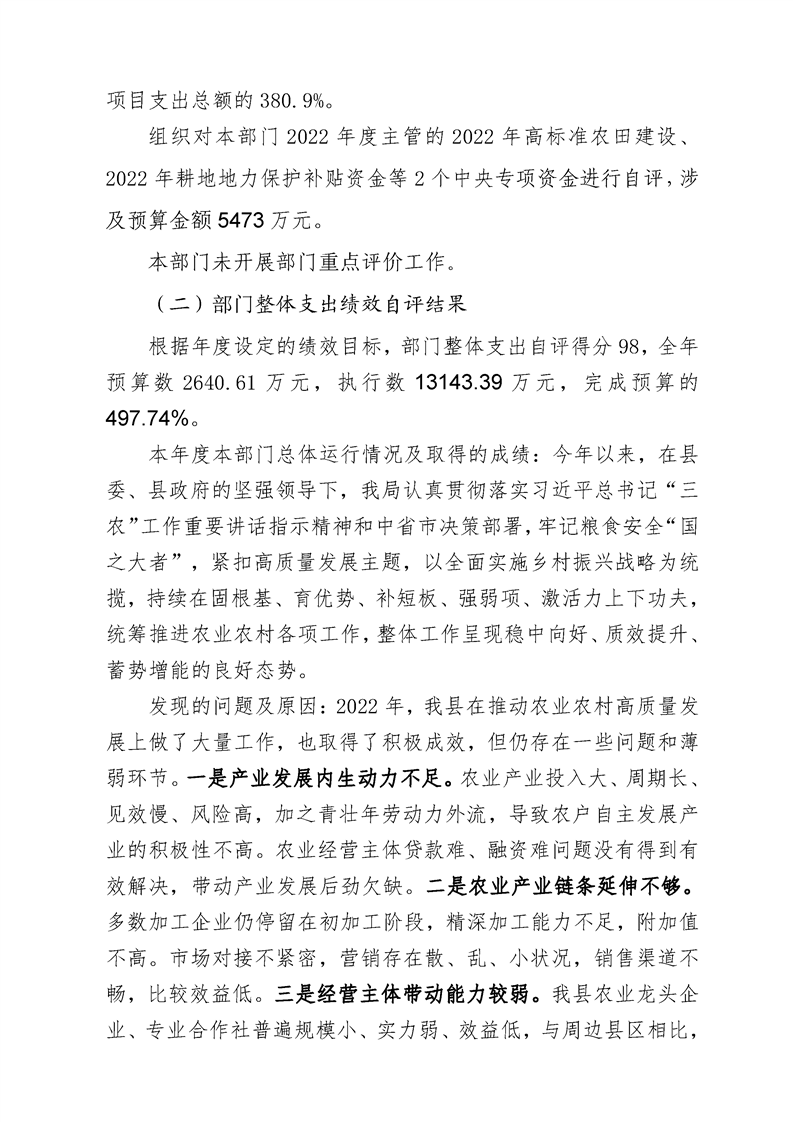 项目支出总额的380.9%。

组织对本部门2022年度主管的2022年高标准农田建设、2022年耕地地力保护补贴资金等2个中央专项资金进行自评，涉及预算金额5473万元。

本部门未开展部门重点评价工作。

（二）部门整体支出绩效自评结果

根据年度设定的绩效目标，部门整体支出自评得分98，全年预算数2640.61万元，执行数13143.39万元，完成预算的497.74%。

本年度本部门总体运行情况及取得的成绩：今年以来，在县委、县政府的坚强领导下，我局认真贯彻落实习近平总书记“三农”工作重要讲话指示精神和中省市决策部署，牢记粮食安全“国之大者”，紧扣高质量发展主题，以全面实施乡村振兴战略为统揽，持续在固根基、育优势、补短板、强弱项、激活力上下功夫，统筹推进农业农村各项工作，整体工作呈现稳中向好、质效提升、蓄势增能的良好态势。

发现的问题及原因：2022年，我县在推动农业农村高质量发展上做了大量工作，也取得了积极成效，但仍存在一些问题和薄弱环节。一是产业发展内生动力不足。农业产业投入大、周期长、见效慢、风险高，加之青壮年劳动力外流，导致农户自主发展产业的积极性不高。农业经营主体贷款难、融资难问题没有得到有效解决，带动产业发展后劲欠缺。二是农业产业链条延伸不够。多数加工企业仍停留在初加工阶段，精深加工能力不足，附加值不高。市场对接不紧密，营销存在散、乱、小状况，销售渠道不畅，比较效益低。三是经营主体带动能力较弱。我县农业龙头企业、专业合作社普遍规模小、实力弱、效益低，与周边县区相比，